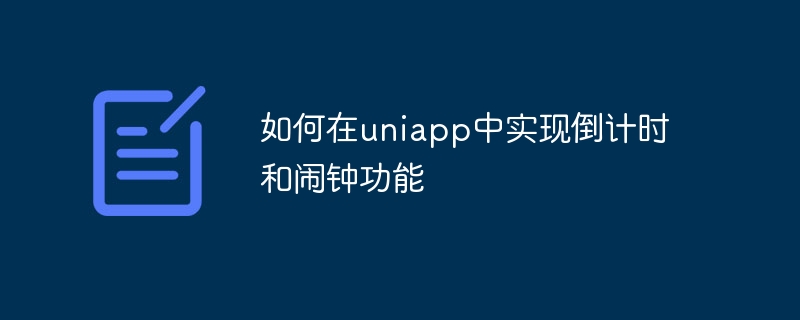 如何在uniapp中实现倒计时和闹钟功能